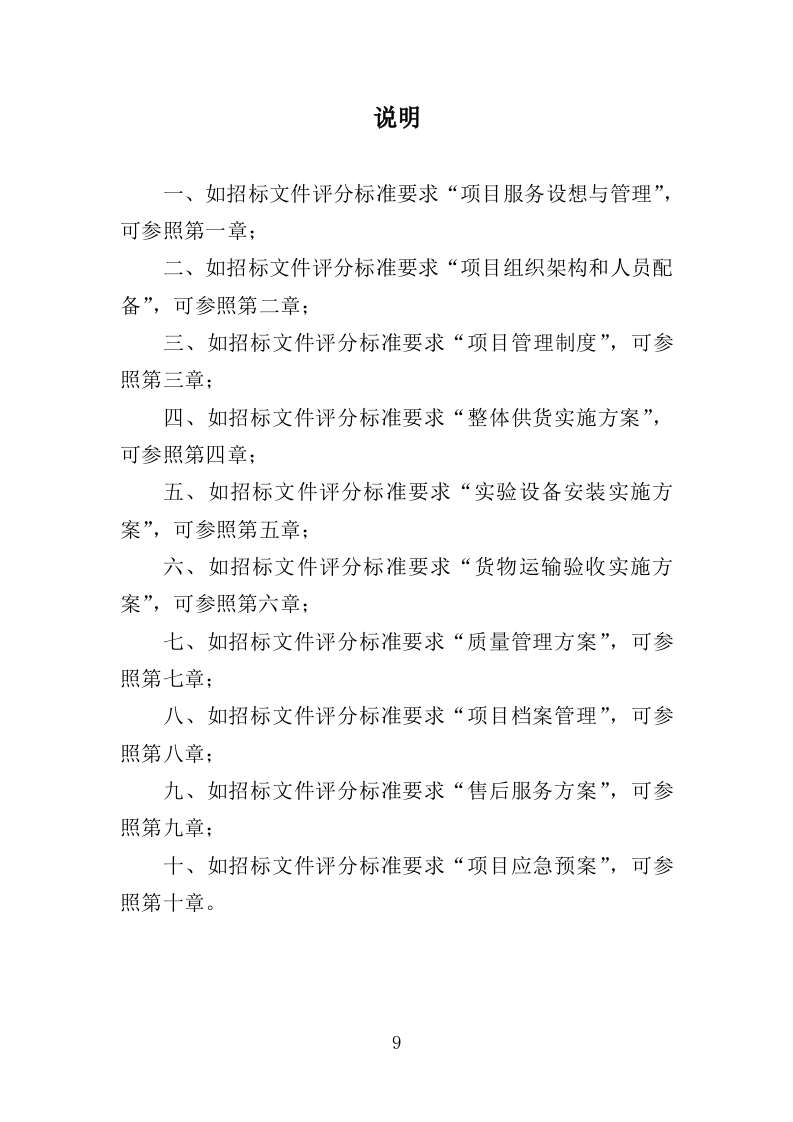 说明

一、如招标文件评分标准要求“项目服务设想与管理”，可参照第一章；

二、如招标文件评分标准要求“项目组织架构和人员配备”，可参照第二章；

三、如招标文件评分标准要求“项目管理制度”，可参照第三章；

四、如招标文件评分标准要求“整体供货实施方案”，可参照第四章；

五、如招标文件评分标准要求“实验设备安装实施方案”，可参照第五章；

六、如招标文件评分标准要求“货物运输验收实施方案”，可参照第六章；

七、如招标文件评分标准要求“质量管理方案”，可参照第七章；

八、如招标文件评分标准要求“项目档案管理”，可参照第八章；

九、如招标文件评分标准要求“售后服务方案”，可参照第九章；

十、如招标文件评分标准要求“项目应急预案”，可参照第十章。

9